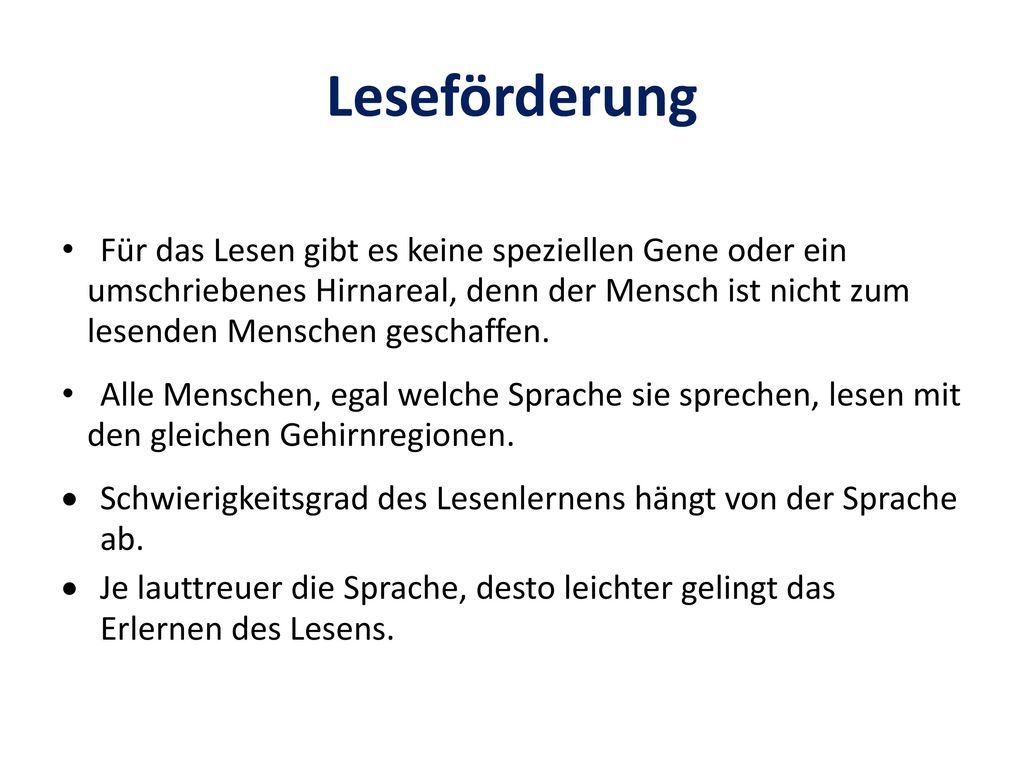 Leseförderung

• Für das Lesen gibt es keine speziellen Gene oder ein umschriebenes Hirnareal, denn der Mensch ist nicht zum lesenden Menschen geschaffen.

• Alle Menschen, egal welche Sprache sie sprechen, lesen mit den gleichen Gehirnregionen.

• Schwierigkeitsgrad des Lesenlernens hängt von der Sprache ab.

• Je lauttreuer die Sprache, desto leichter gelingt das Erlernen des Lesens.